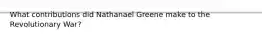 What contributions did Nathanael Greene make to the Revolutionary War?